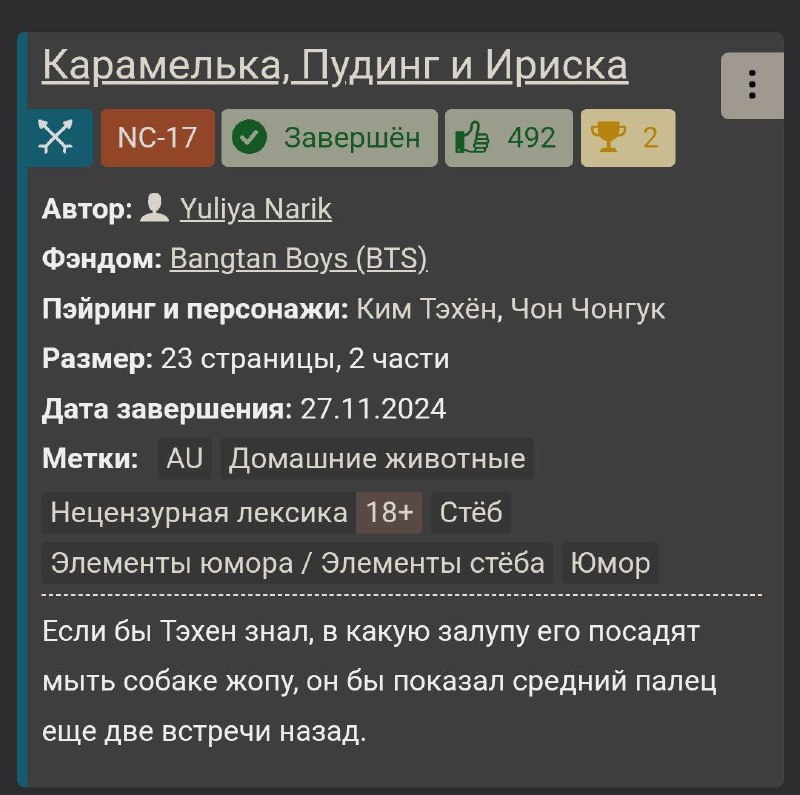 Карамелька, Пудинг и Ириска

NC-17 Завершён 492 2

Автор: Yuliya Narik

Фэндом: Bangtan Boys (BTS)

Пэйринг и персонажи: Ким Тэхён, Чон Чонгук

Размер: 23 страницы, 2 части

Дата завершения: 27.11.2024

Метки: AU Домашние животные Нецензурная лексика 18+ Стёб Элементы юмора / Элементы стёба Юмор

Если бы Тэхен знал, в какую залупу его посадят мыть собаке жопу, он бы показал средний палец еще две встречи назад.